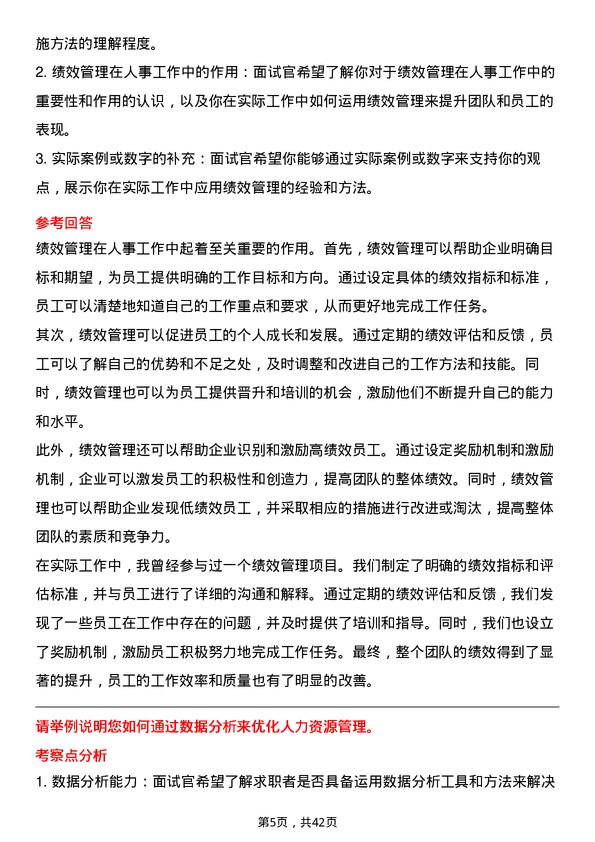 施方法的理解程度。

2. 绩效管理在人事工作中的作用：面试官希望了解你对于绩效管理在人事工作中的重要性和作用的认识，以及你在实际工作中如何运用绩效管理来提升团队和员工的表现。

3. 实际案例或数字的补充：面试官希望你能够通过实际案例或数字来支持你的观点，展示你在实际工作中应用绩效管理的经验和方法。

参考回答

绩效管理在人事工作中起着至关重要的作用。首先，绩效管理可以帮助企业明确目标和期望，为员工提供明确的工作目标和方向。通过设定具体的绩效指标和标准，员工可以清楚地知道自己的工作重点和要求，从而更好地完成工作任务。

其次，绩效管理可以促进员工的个人成长和发展。通过定期的绩效评估和反馈，员工可以了解自己的优势和不足之处，及时调整和改进自己的工作方法和技能。同时，绩效管理也可以为员工提供晋升和培训的机会，激励他们不断提升自己的能力和水平。

此外，绩效管理还可以帮助企业识别和激励高绩效员工。通过设定奖励机制和激励机制，企业可以激发员工的积极性和创造力，提高团队的整体绩效。同时，绩效管理也可以帮助企业发现低绩效员工，并采取相应的措施进行改进或淘汰，提高整体团队的素质和竞争力。

在实际工作中，我曾经参与过一个绩效管理项目。我们制定了明确的绩效指标和评估标准，并与员工进行了详细的沟通和解释。通过定期的绩效评估和反馈，我们发现了一些员工在工作中存在的问题，并及时提供了培训和指导。同时，我们也设立了奖励机制，激励员工积极努力地完成工作任务。最终，整个团队的绩效得到了显著的提升，员工的工作效率和质量也有了明显的改善。

请举例说明您如何通过数据分析来优化人力资源管理。

考察点分析

1. 数据分析能力：面试官希望了解求职者是否具备运用数据分析工具和方法来解决

第5页，共42页